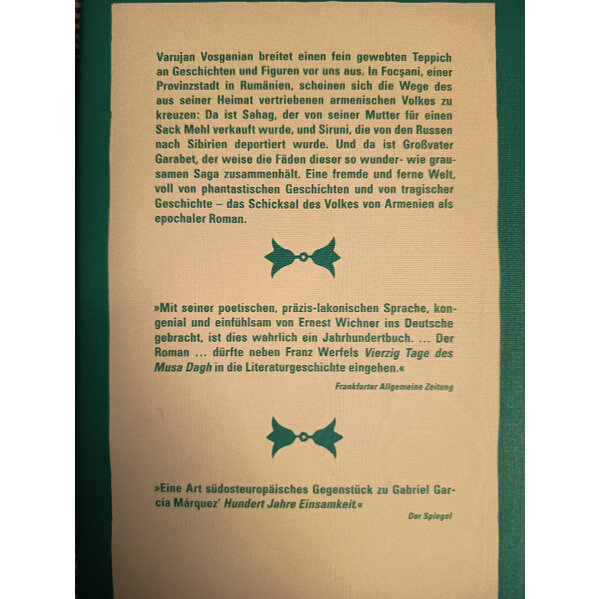 Varujan Vosganian breitet einen fein gewebten Teppich an Geschichten und Figuren vor uns aus. In Focşani, einer Provinzstadt in Rumänien, scheinen sich die Wege des aus seiner Heimat vertriebenen armenischen Volkes zu kreuzen: Da ist Sahag, der von seiner Mutter für einen Sack Mehl verkauft wurde, und Siruni, die von den Russen nach Sibirien deportiert wurde. Und da ist Großvater Garabet, der weise die Fäden dieser so wunder- wie grausamen Saga zusammenhält. Eine fremde und ferne Welt, voll von phantastischen Geschichten und von tragischer Geschichte – das Schicksal des Volkes von Armenien als epochaler Roman.

»Mit seiner poetischen, präzis-lakonischen Sprache, kongenial und einfühlsam von Ernest Wichner ins Deutsche gebracht, ist dies wahrlich ein Jahrhundertbuch. ... Der Roman ... dürfte neben Franz Werfels Vierzig Tage des Musa Dagh in die Literaturgeschichte eingehen.«

Frankfurter Allgemeine Zeitung

»Eine Art südosteuropäisches Gegenstück zu Gabriel García Márquez' Hundert Jahre Einsamkeit.«

Der Spiegel